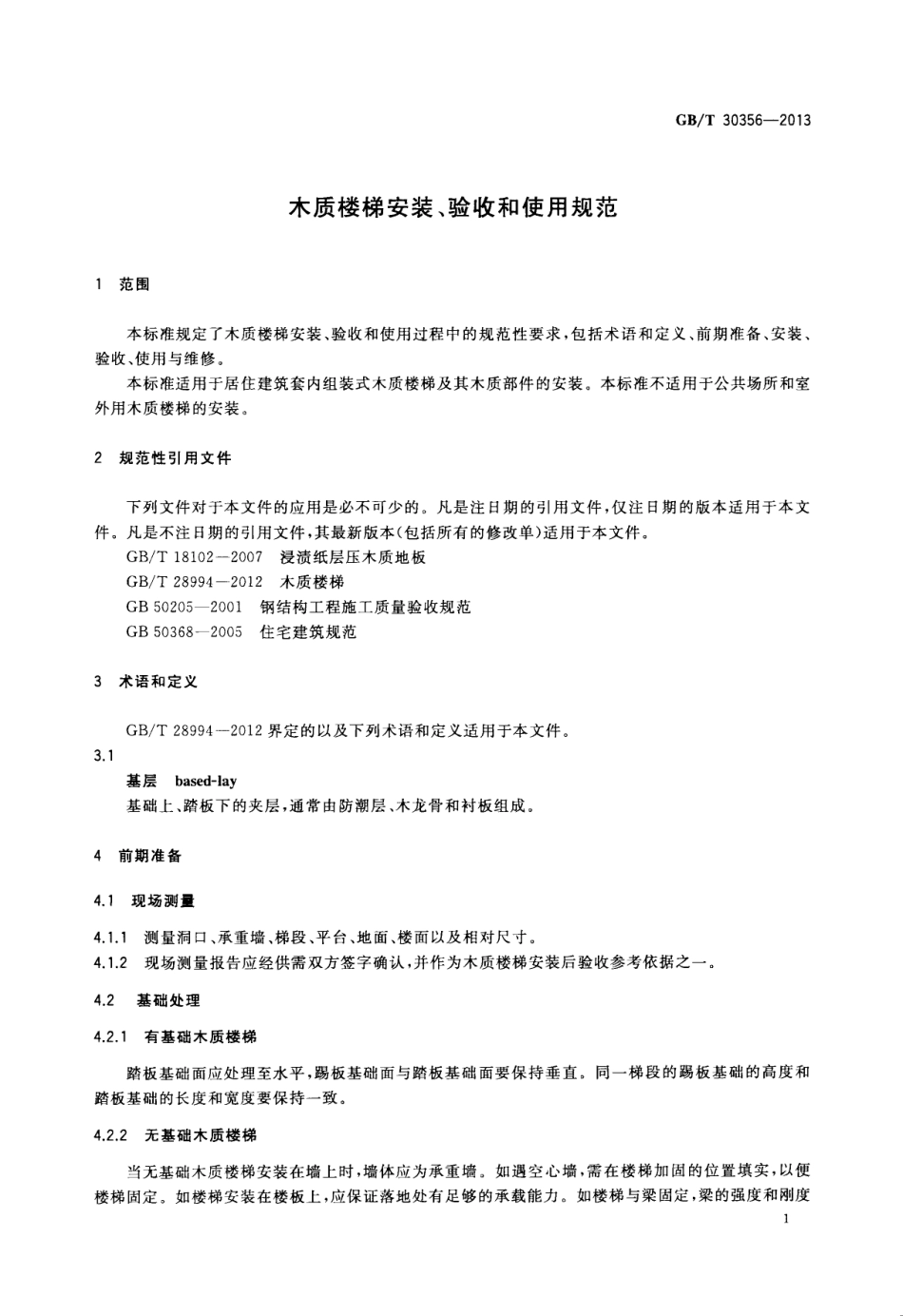 GB/T 30356—2013

木质楼梯安装、验收和使用规范

1 范围

本标准规定了木质楼梯安装、验收和使用过程中的规范性要求，包括术语和定义、前期准备、安装、验收、使用与维修。

本标准适用于居住建筑套内组装式木质楼梯及其木质部件的安装。本标准不适用于公共场所和室外用木质楼梯的安装。

2 规范性引用文件

下列文件对于本文件的应用是必不可少的。凡是注日期的引用文件，仅注日期的版本适用于本文件。凡是不注日期的引用文件，其最新版本(包括所有的修改单)适用于本文件。

GB/T 18102—2007 浸渍纸层压木质地板

GB/T 28994—2012 木质楼梯

GB 50205—2001 钢结构工程施工质量验收规范

GB 50368—2005 住宅建筑规范

3 术语和定义

GB/T 28994—2012 界定的以及下列术语和定义适用于本文件。

3.1

基层 based-lay

基础上、踏板下的夹层，通常由防潮层、木龙骨和衬板组成。

4 前期准备

4.1 现场测量

4.1.1 测量洞口、承重墙、梯段、平台、地面、楼面以及相对尺寸。

4.1.2 现场测量报告应经供需双方签字确认，并作为木质楼梯安装后验收参考依据之一。

4.2 基础处理

4.2.1 有基础木质楼梯

踏板基础面应处理至水平，踢板基础面与踏板基础面要保持垂直。同一梯段的踢板基础的高度和踏板基础的长度和宽度要保持一致。

4.2.2 无基础木质楼梯

当无基础木质楼梯安装在墙上时，墙体应为承重墙。如遇空心墙，需在楼梯加固的位置填实，以便楼梯固定。如楼梯安装在楼板上，应保证落地处有足够的承载能力。如楼梯与梁固定，梁的强度和刚度

1